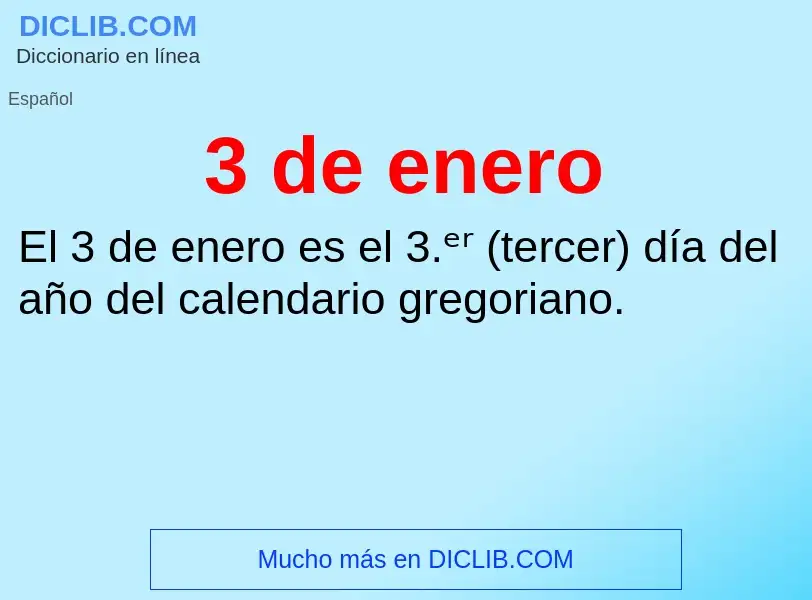 DICLIB.COM
Diccionario en línea

Español

3 de enero

El 3 de enero es el 3.ᵉʳ (tercer) día del año del calendario gregoriano.

Mucho más en DICLIB.COM